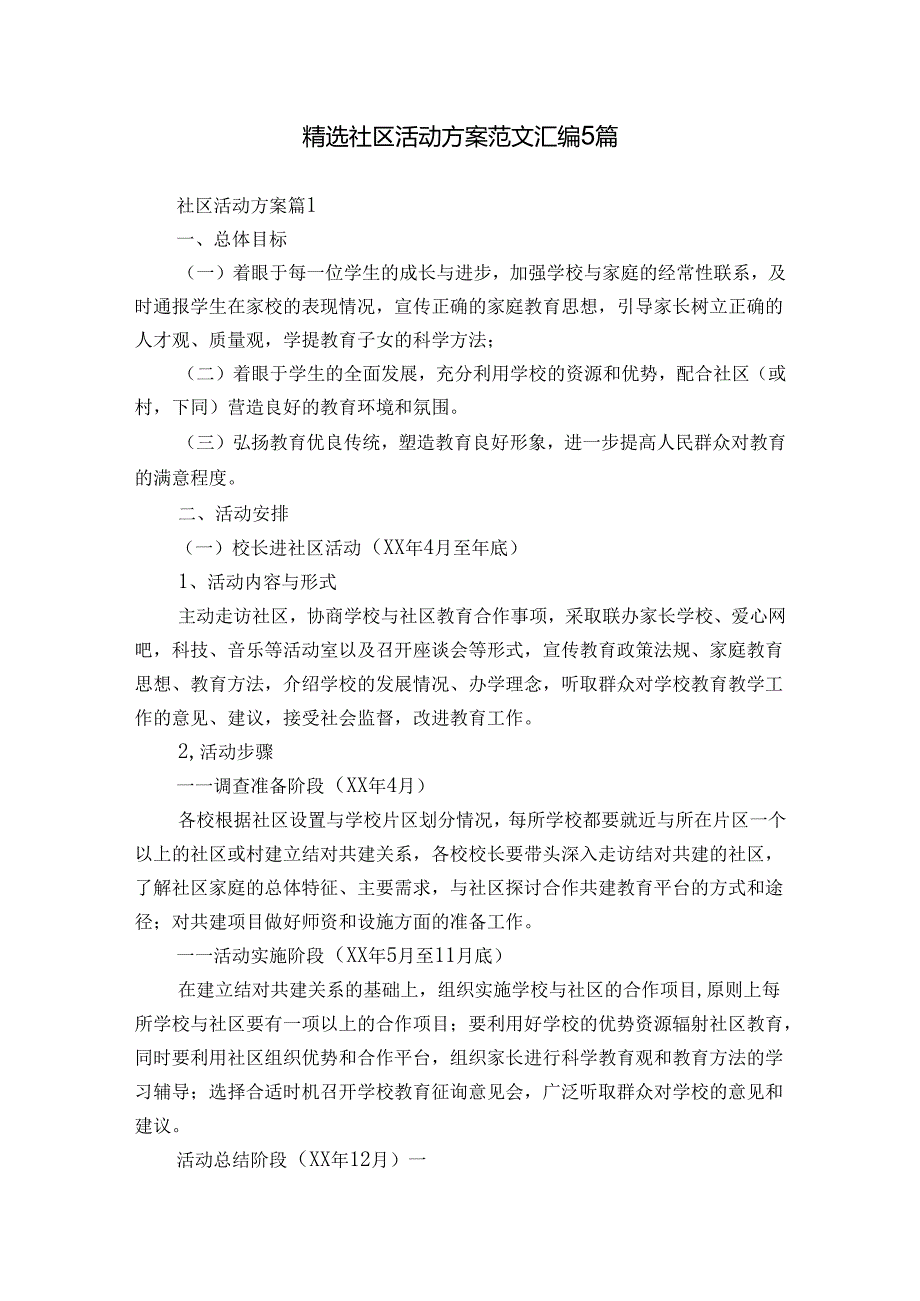 精选社区活动方案范文汇编5篇

社区活动方案篇1

一、总体目标

（一）着眼于每一位学生的成长与进步，加强学校与家庭的经常性联系，及时通报学生在家校的表现情况，宣传正确的家庭教育思想，引导家长树立正确的人才观、质量观，学提教育子女的科学方法；

（二）着眼于学生的全面发展，充分利用学校的资源和优势，配合社区（或村，下同）营造良好的教育环境和氛围。

（三）弘扬教育优良传统，塑造教育良好形象，进一步提高人民群众对教育的满意程度。

二、活动安排

（一）校长进社区活动（XX年4月至年底）

1、活动内容与形式

主动走访社区，协商学校与社区教育合作事项，采取联办家长学校、爱心网吧，科技、音乐等活动室以及召开座谈会等形式，宣传教育政策法规、家庭教育思想、教育方法，介绍学校的发展情况、办学理念，听取群众对学校教育教学工作的意见、建议，接受社会监督，改进教育工作。

2,活动步骤

一一调查准备阶段（XX年4月）

各校根据社区设置与学校片区划分情况，每所学校都要就近与所在片区一个以上的社区或村建立结对共建关系，各校校长要带头深入走访结对共建的社区，了解社区家庭的总体特征、主要需求，与社区探讨合作共建教育平台的方式和途径；对共建项目做好师资和设施方面的准备工作。

一一活动实施阶段（XX年5月至11月底）

在建立结对共建关系的基础上，组织实施学校与社区的合作项目,原则上每所学校与社区要有一项以上的合作项目；要利用好学校的优势资源辐射社区教育，同时要利用社区组织优势和合作平台，组织家长进行科学教育观和教育方法的学习辅导；选择合适时机召开学校教育征询意见会，广泛听取群众对学校的意见和建议。

活动总结阶段（XX年12月）一